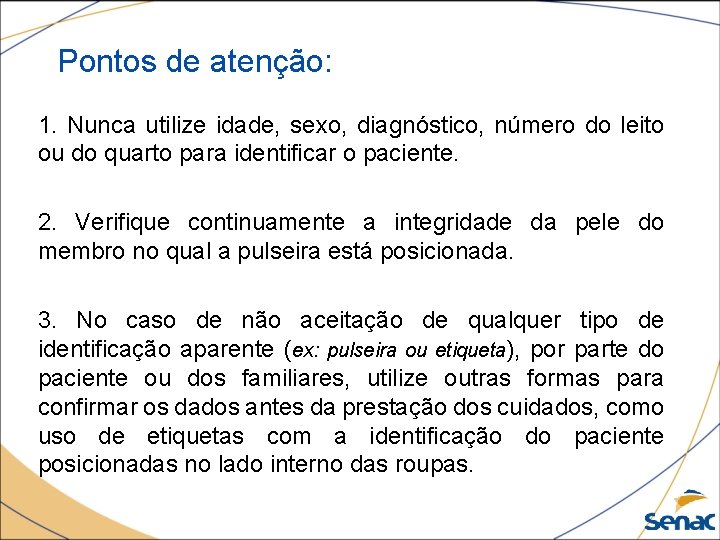 Pontos de atenção:

1. Nunca utilize idade, sexo, diagnóstico, número do leito ou do quarto para identificar o paciente.

2. Verifique continuamente a integridade da pele do membro no qual a pulseira está posicionada.

3. No caso de não aceitação de qualquer tipo de identificação aparente (ex: pulseira ou etiqueta), por parte do paciente ou dos familiares, utilize outras formas para confirmar os dados antes da prestação dos cuidados, como uso de etiquetas com a identificação do paciente posicionadas no lado interno das roupas.

Senac